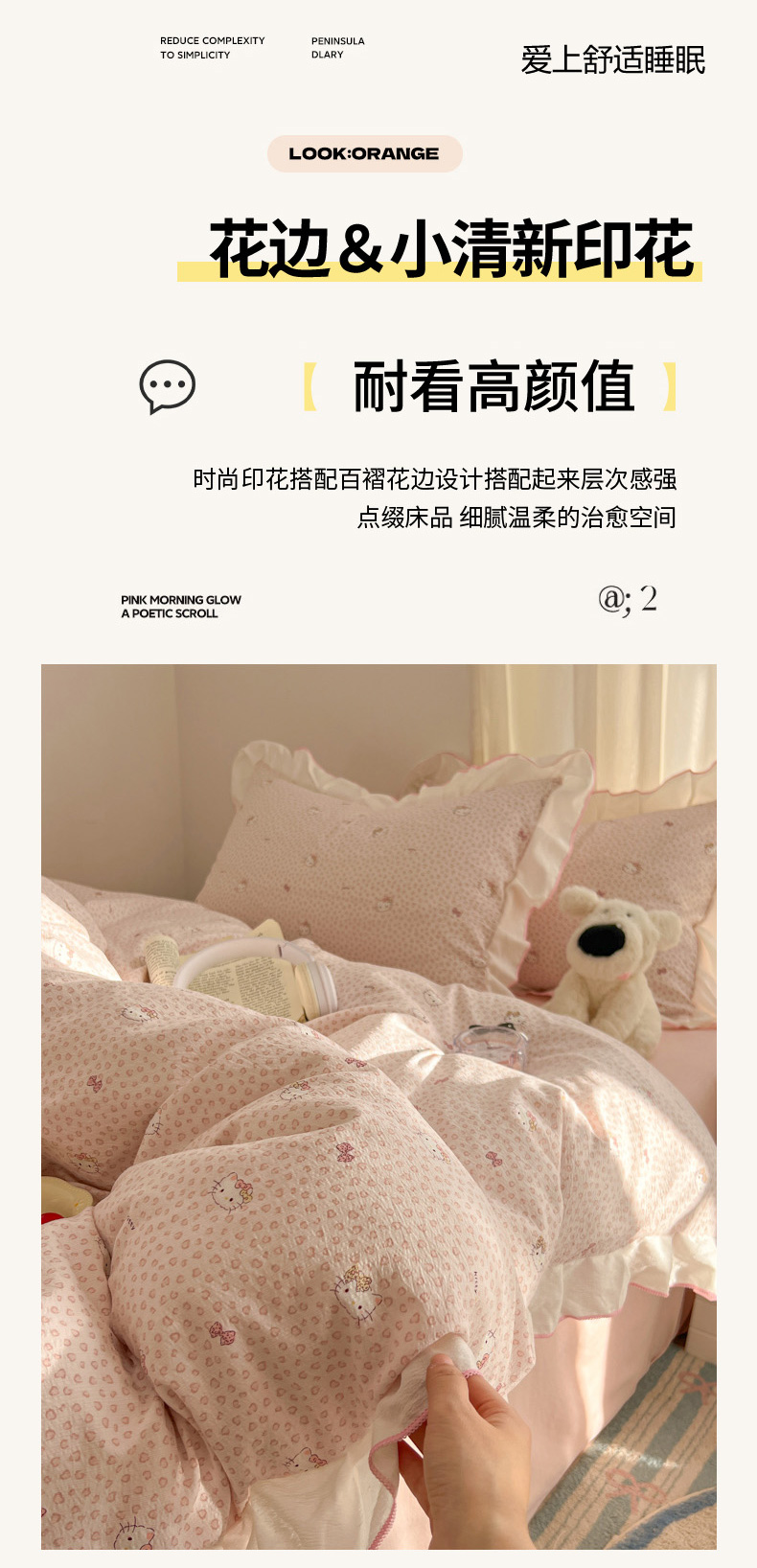 REDUCE COMPLEXITY
TO SIMPLICITY

PENINSULA
DLARY

爱上舒适睡眠

LOOK:ORANGE

花边&小清新印花

【 耐看高颜值 】

时尚印花搭配百褶花边设计搭配起来层次感强
点缀床品 细腻温柔的治愈空间

PINK MORNING GLOW
A POETIC SCROLL

@; 2